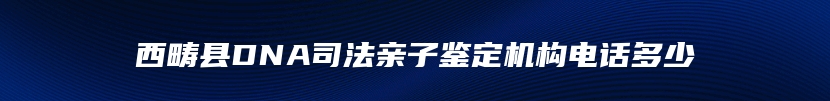 西畴县DNA司法亲子鉴定机构电话多少